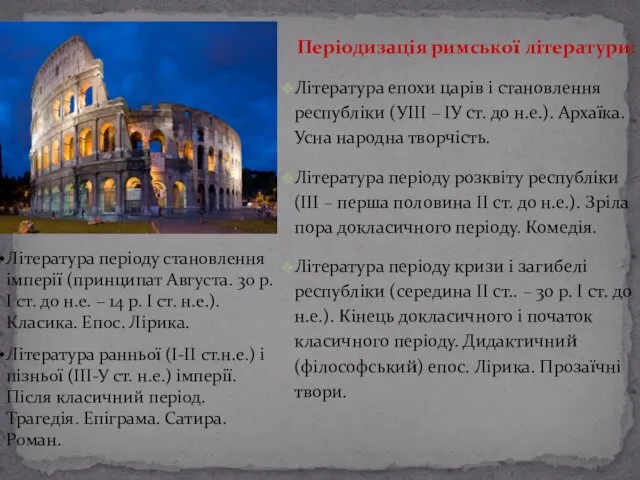 Періодизація римської літератури:

Література епохи царів і становлення республіки (УІІІ – ІУ ст. до н.е.). Архаїка. Усна народна творчість.

Література періоду розквіту республіки (ІІІ – перша половина ІІ ст. до н.е.). Зріла пора докласичного періоду. Комедія.

Література періоду кризи і загибелі республіки (середина ІІ ст.. – 30 р. І ст. до н.е.). Кінець докласичного і початок класичного періоду. Дидактичний (філософський) епос. Лірика. Прозаїчні твори.

Література періоду становлення імперії (принципат Августа. 30 р. І ст. до н.е. – 14 р. І ст. н.е.). Класика. Епос. Лірика.

Література ранньої (І-ІІ ст.н.е.) і пізньої (ІІІ-У ст. н.е.) імперії. Після класичний період. Трагедія. Епіграма. Сатира. Роман.